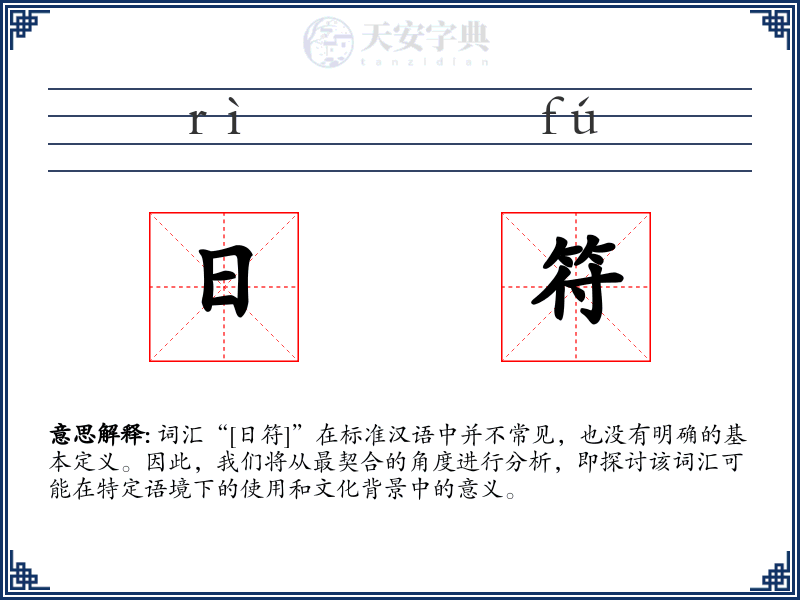 天安字典
tanzidian

rì fú

日 符

意思解释: 词汇“[日符]”在标准汉语中并不常见，也没有明确的基本定义。因此，我们将从最契合的角度进行分析，即探讨该词汇可能在特定语境下的使用和文化背景中的意义。